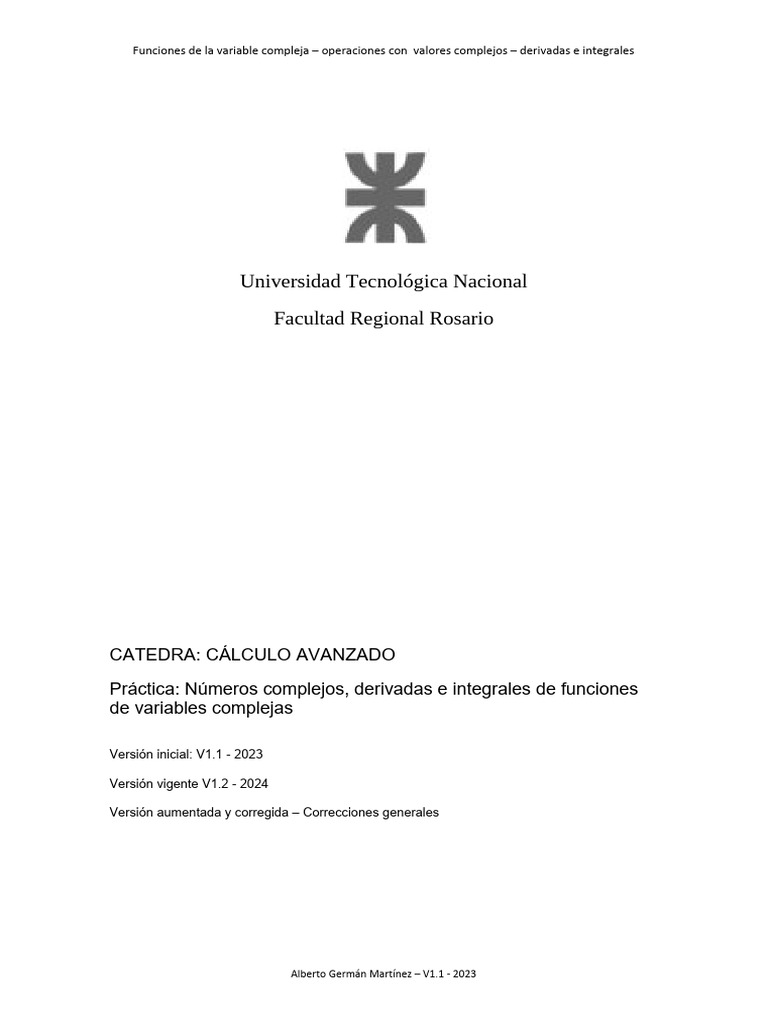 Funciones de la variable compleja – operaciones con valores complejos – derivadas e integrales

Universidad Tecnológica Nacional

Facultad Regional Rosario

CATEDRA: CÁLCULO AVANZADO

Práctica: Números complejos, derivadas e integrales de funciones de variables complejas

Versión inicial: V1.1 - 2023

Versión vigente V1.2 - 2024

Versión aumentada y corregida – Correcciones generales

Alberto Germán Martínez – V1.1 - 2023